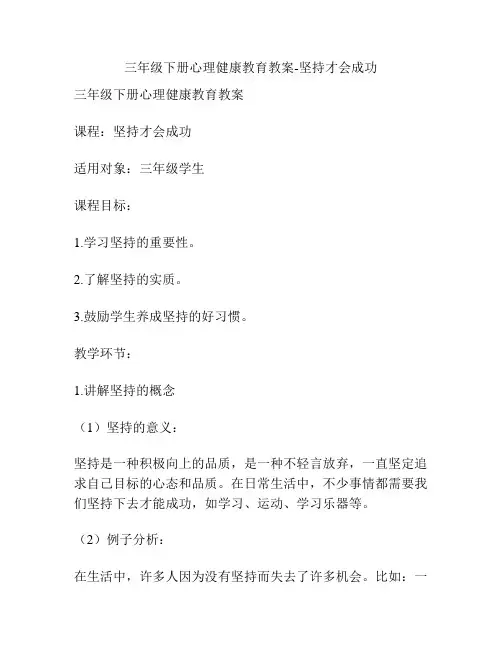 三年级下册心理健康教育教案-坚持才会成功

三年级下册心理健康教育教案

课程：坚持才会成功

适用对象：三年级学生

课程目标：

1.学习坚持的重要性。

2.了解坚持的实质。

3.鼓励学生养成坚持的好习惯。

教学环节：

1.讲解坚持的概念

（1）坚持的意义：

坚持是一种积极向上的品质，是一种不轻言放弃，一直坚定追求自己目标的心态和品质。在日常生活中，不少事情都需要我们坚持下去才能成功，如学习、运动、学习乐器等。

（2）例子分析：

在生活中，许多人因为没有坚持而失去了许多机会。比如：一